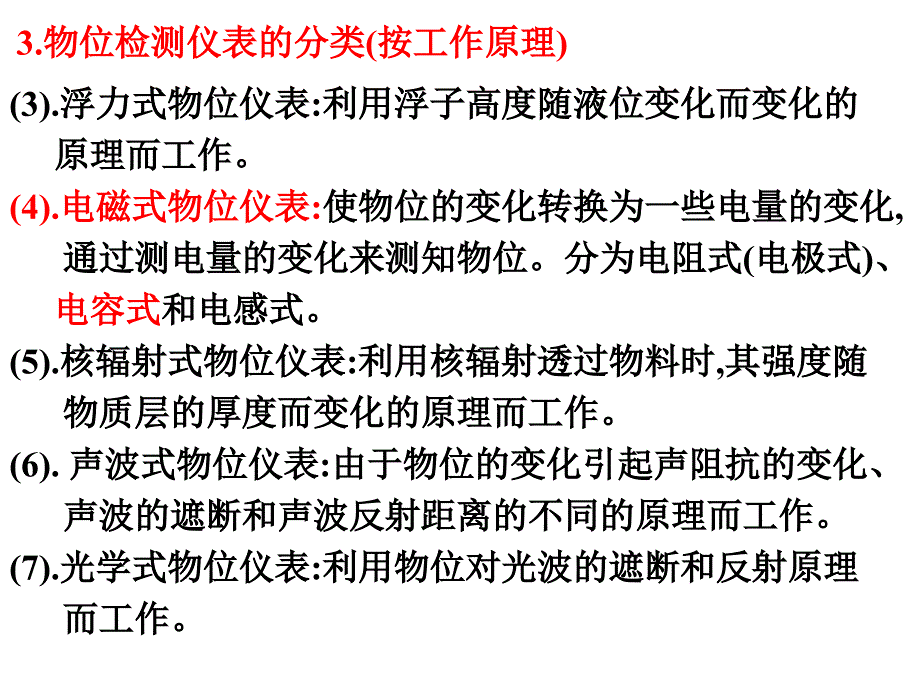 3.物位检测仪表的分类(按工作原理)

(3).浮力式物位仪表:利用浮子高度随液位变化而变化的原理而工作。

(4).电磁式物位仪表:使物位的变化转换为一些电量的变化,通过测电量的变化来测知物位。分为电阻式(电极式)、电容式和电感式。

(5).核辐射式物位仪表:利用核辐射透过物料时,其强度随物质层的厚度而变化的原理而工作。

(6). 声波式物位仪表:由于物位的变化引起声阻抗的变化、声波的遮断和声波反射距离的不同的原理而工作。

(7).光学式物位仪表:利用物位对光波的遮断和反射原理而工作。